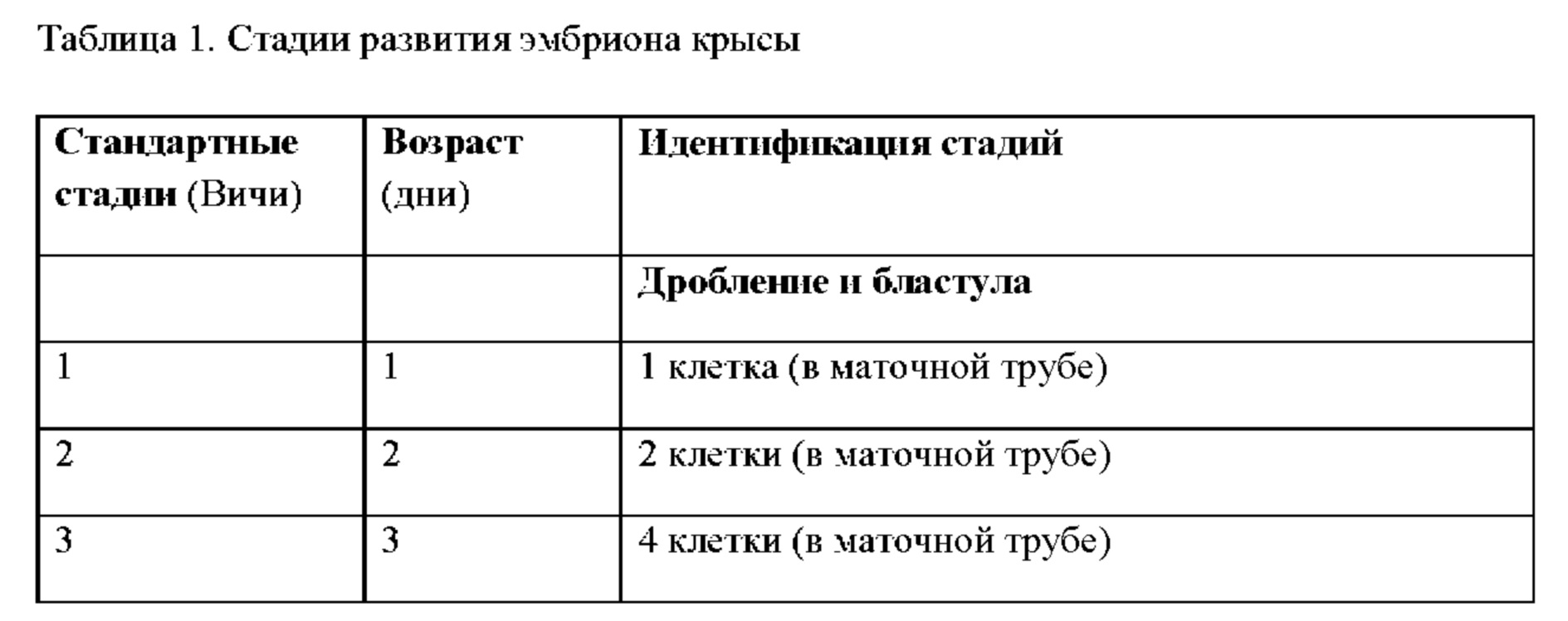 Таблица 1. Стадии развития эмбриона крысы

| Стандартные стадии (Вичи) | Возраст (дни) | Идентификация стадий |
|---|---|---|
| | | Дробление и бластула |
| 1 | 1 | 1 клетка (в маточной трубе) |
| 2 | 2 | 2 клетки (в маточной трубе) |
| 3 | 3 | 4 клетки (в маточной трубе) |